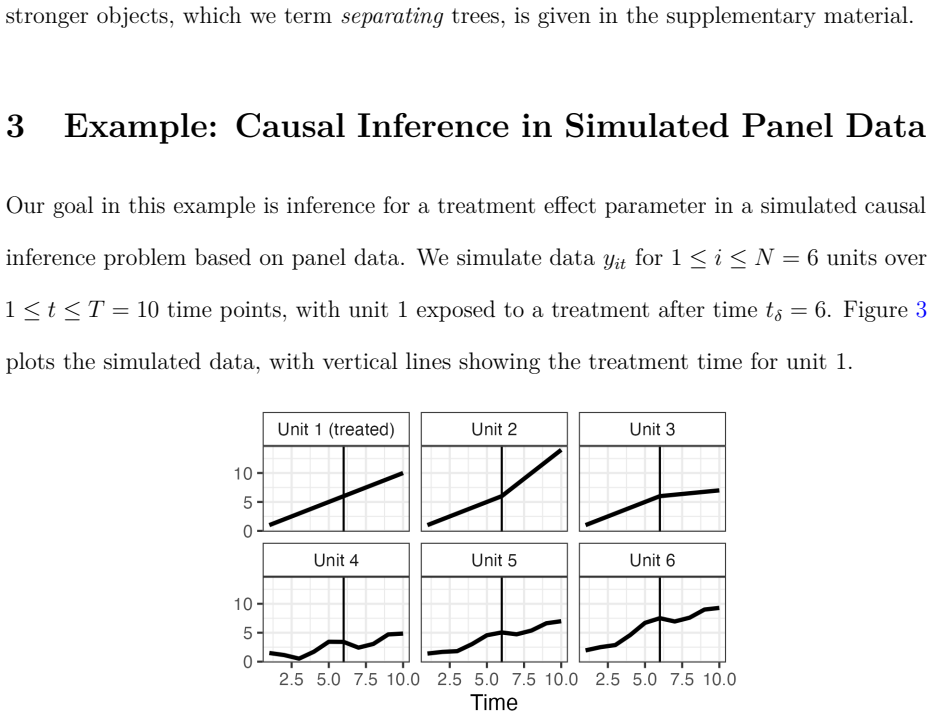 stronger objects, which we term separating trees, is given in the supplementary material.

3 Example: Causal Inference in Simulated Panel Data

Our goal in this example is inference for a treatment effect parameter in a simulated causal inference problem based on panel data. We simulate data $y_{it}$ for $1 \leq i \leq N = 6$ units over $1 \leq t \leq T = 10$ time points, with unit 1 exposed to a treatment after time $t_\delta = 6$. Figure 3 plots the simulated data, with vertical lines showing the treatment time for unit 1.

Unit 1 (treated)
Unit 2
Unit 3
10
5
0
Unit 4
Unit 5
Unit 6
10
5
0
2.5 5.0 7.5 10.0
2.5 5.0 7.5 10.0
2.5 5.0 7.5 10.0
Time